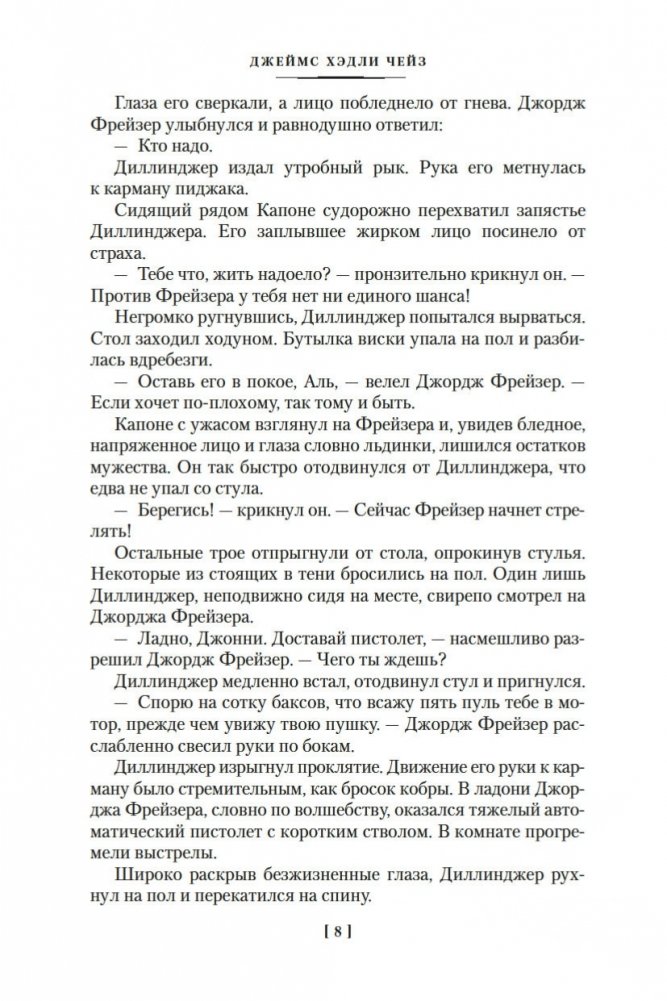 ДЖЕЙМС ХЭДЛИ ЧЕЙЗ

Глаза его сверкали, а лицо побледнело от гнева. Джордж Фрейзер улыбнулся и равнодушно ответил:

— Кто надо.

Диллинджер издал утробный рык. Рука его метнулась к карману пиджака.

Сидящий рядом Капоне судорожно перехватил запястье Диллинджера. Его заплывшее жирком лицо посинело от страха.

— Тебе что, жить надоело? — пронзительно крикнул он. — Против Фрейзера у тебя нет ни единого шанса!

Негромко ругнувшись, Диллинджер попытался вырваться. Стол заходил ходуном. Бутылка виски упала на пол и разбилась вдребезги.

— Оставь его в покое, Аль, — велел Джордж Фрейзер. — Если хочет по-плохому, так тому и быть.

Капоне с ужасом взглянул на Фрейзера и, увидев бледное, напряженное лицо и глаза словно льдинки, лишился остатков мужества. Он так быстро отодвинулся от Диллинджера, что едва не упал со стула.

— Берегись! — крикнул он. — Сейчас Фрейзер начнет стрелять!

Остальные трое отпрыгнули от стола, опрокинув стулья. Некоторые из стоящих в тени бросились на пол. Один лишь Диллинджер, неподвижно сидя на месте, свирепо смотрел на Джорджа Фрейзера.

— Ладно, Джонни. Доставай пистолет, — насмешливо разрешил Джордж Фрейзер. — Чего ты ждешь?

Диллинджер медленно встал, отодвинул стул и пригнулся.

— Спорю на сотку баксов, что всажу пять пуль тебе в мотор, прежде чем увижу твою пушку. — Джордж Фрейзер расслабленно свесил руки по бокам.

Диллинджер изрыгнул проклятие. Движение его руки к карману было стремительным, как бросок кобры. В ладони Джорджа Фрейзера, словно по волшебству, оказался тяжелый автоматический пистолет с коротким стволом. В комнате прогремели выстрелы.

Широко раскрыв безжизненные глаза, Диллинджер рухнул на пол и перекатился на спину.

[ 8 ]